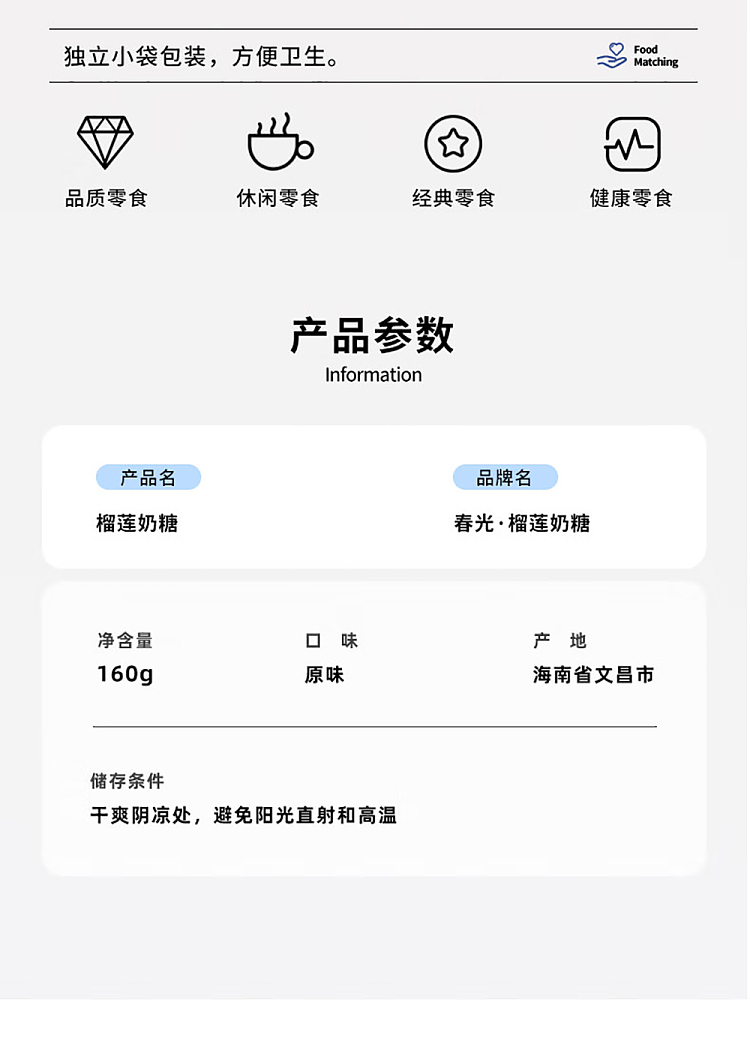 独立小袋包装，方便卫生。

Food Matching

品质零食 休闲零食 经典零食 健康零食

产品参数
Information

产品名
榴莲奶糖

品牌名
春光·榴莲奶糖

净含量
160g

口 味
原味

产 地
海南省文昌市

储存条件
干爽阴凉处，避免阳光直射和高温